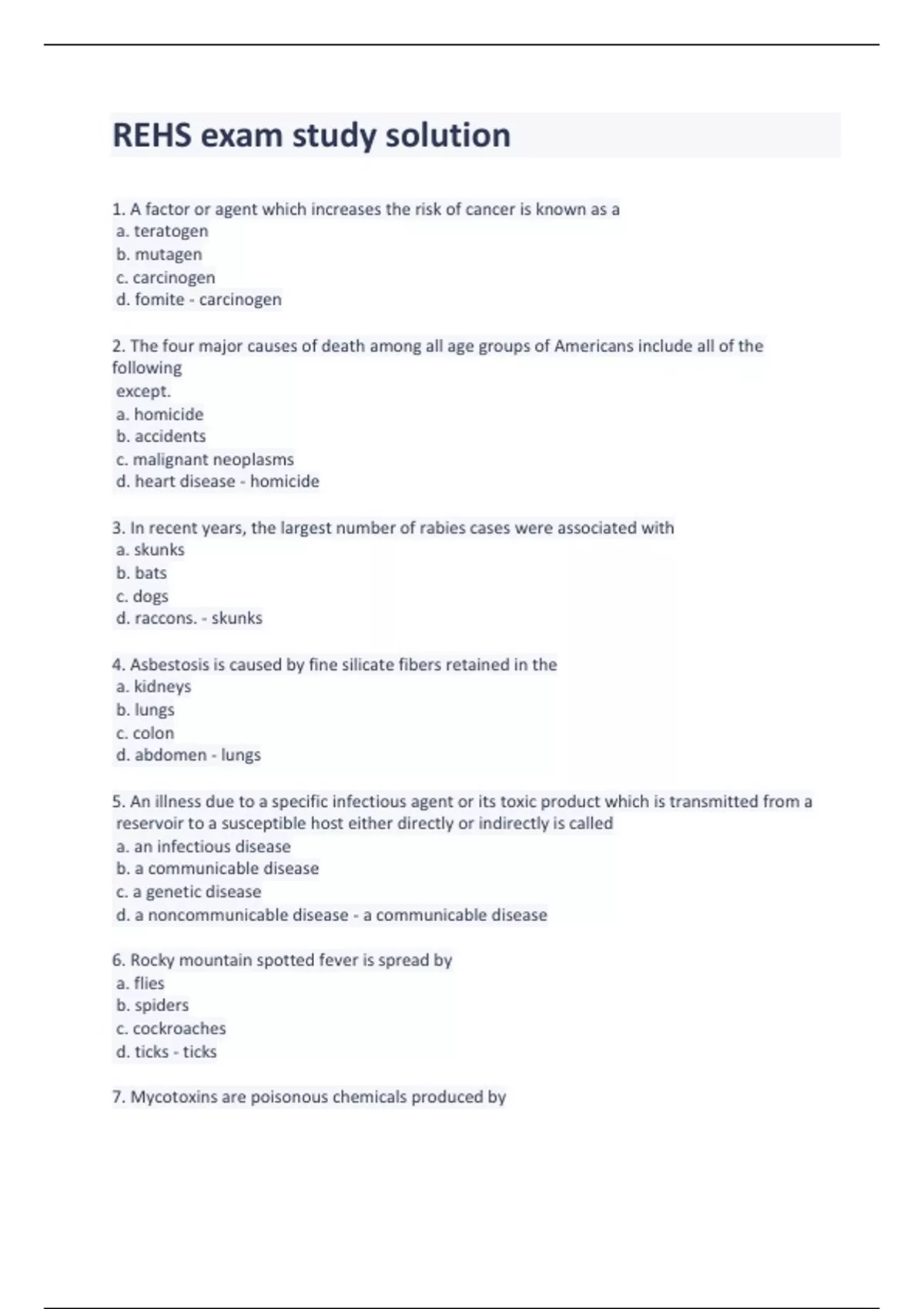 REHS exam study solution

1. A factor or agent which increases the risk of cancer is known as a
a. teratogen
b. mutagen
c. carcinogen
d. fomite - carcinogen

2. The four major causes of death among all age groups of Americans include all of the following
except.
a. homicide
b. accidents
c. malignant neoplasms
d. heart disease - homicide

3. In recent years, the largest number of rabies cases were associated with
a. skunks
b. bats
c. dogs
d. raccons. - skunks

4. Asbestosis is caused by fine silicate fibers retained in the
a. kidneys
b. lungs
c. colon
d. abdomen - lungs

5. An illness due to a specific infectious agent or its toxic product which is transmitted from a reservoir to a susceptible host either directly or indirectly is called
a. an infectious disease
b. a communicable disease
c. a genetic disease
d. a noncommunicable disease - a communicable disease

6. Rocky mountain spotted fever is spread by
a. flies
b. spiders
c. cockroaches
d. ticks - ticks

7. Mycotoxins are poisonous chemicals produced by